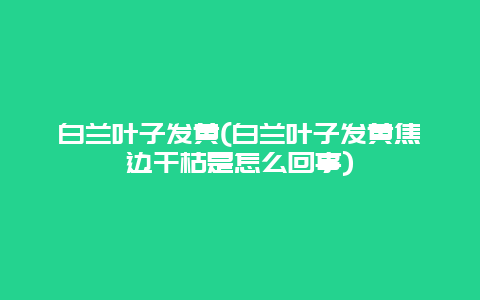 白兰叶子发黄(白兰叶子发黄焦边干枯是怎么回事)